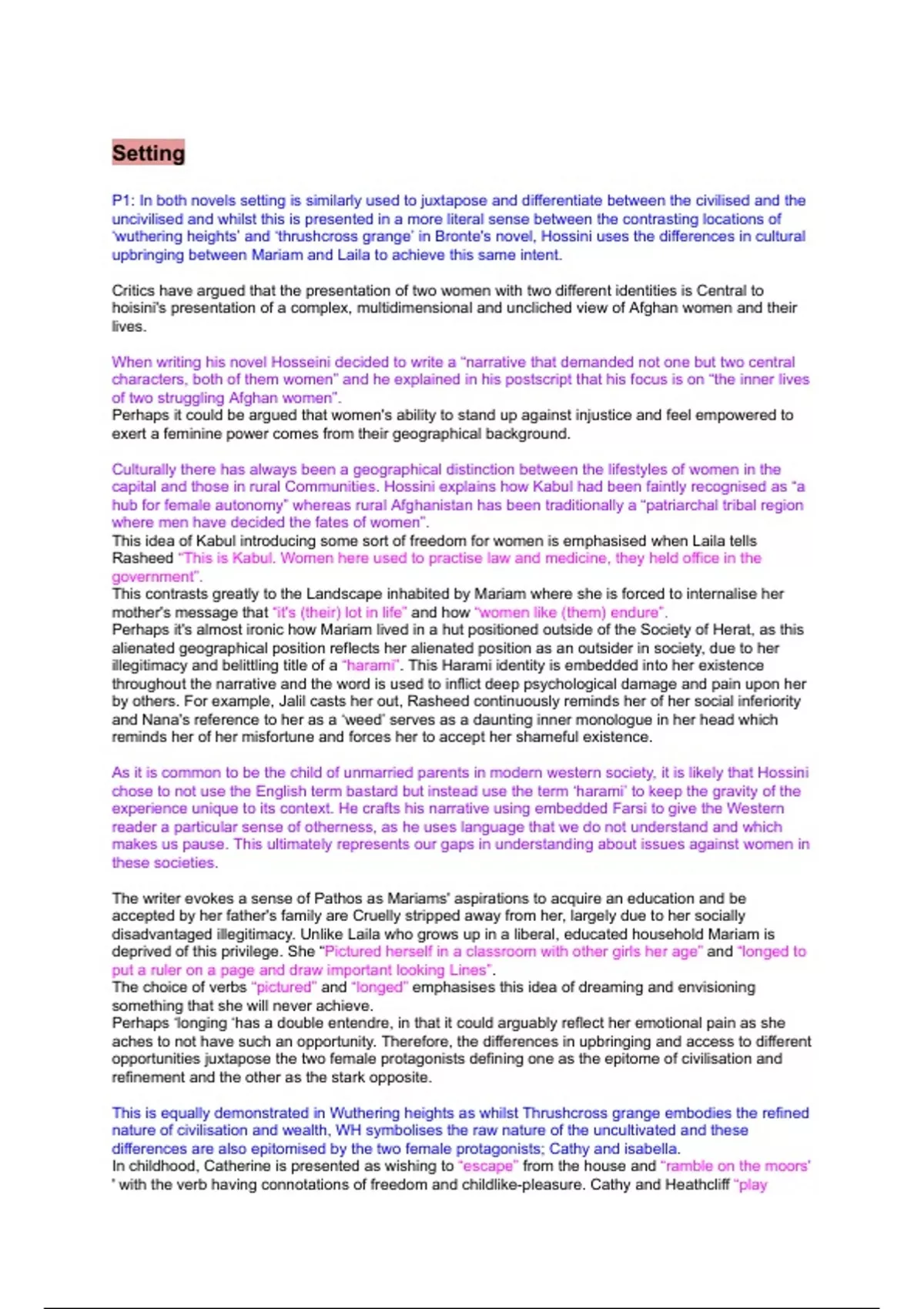 Setting

P1: In both novels setting is similarly used to juxtapose and differentiate between the civilised and the uncivilised and whilst this is presented in a more literal sense between the contrasting locations of 'wuthering heights' and 'thrushcross grange' in Bronte's novel, Hossini uses the differences in cultural upbringing between Mariam and Laila to achieve this same intent.

Critics have argued that the presentation of two women with two different identities is Central to hoisini's presentation of a complex, multidimensional and uncliched view of Afghan women and their lives.

When writing his novel Hosseini decided to write a "narrative that demanded not one but two central characters, both of them women" and he explained in his postscript that his focus is on "the inner lives of two struggling Afghan women".
Perhaps it could be argued that women's ability to stand up against injustice and feel empowered to exert a feminine power comes from their geographical background.

Culturally there has always been a geographical distinction between the lifestyles of women in the capital and those in rural Communities. Hossini explains how Kabul had been faintly recognised as "a hub for female autonomy" whereas rural Afghanistan has been traditionally a "patriarchal tribal region where men have decided the fates of women".
This idea of Kabul introducing some sort of freedom for women is emphasised when Laila tells Rasheed "This is Kabul. Women here used to practise law and medicine, they held office in the government".
This contrasts greatly to the Landscape inhabited by Mariam where she is forced to internalise her mother's message that "it's (their) lot in life" and how "women like (them) endure".
Perhaps it's almost ironic how Mariam lived in a hut positioned outside of the Society of Herat, as this alienated geographical position reflects her alienated position as an outsider in society, due to her illegitimacy and belittling title of a "harami". This Harami identity is embedded into her existence throughout the narrative and the word is used to inflict deep psychological damage and pain upon her by others. For example, Jalil casts her out, Rasheed continuously reminds her of her social inferiority and Nana's reference to her as a 'weed' serves as a daunting inner monologue in her head which reminds her of her misfortune and forces her to accept her shameful existence.

As it is common to be the child of unmarried parents in modern western society, it is likely that Hossini chose to not use the English term bastard but instead use the term 'harami' to keep the gravity of the experience unique to its context. He crafts his narrative using embedded Farsi to give the Western reader a particular sense of otherness, as he uses language that we do not understand and which makes us pause. This ultimately represents our gaps in understanding about issues against women in these societies.

The writer evokes a sense of Pathos as Mariams' aspirations to acquire an education and be accepted by her father's family are Cruelly stripped away from her, largely due to her socially disadvantaged illegitimacy. Unlike Laila who grows up in a liberal, educated household Mariam is deprived of this privilege. She "Pictured herself in a classroom with other girls her age" and "longed to put a ruler on a page and draw important looking Lines".
The choice of verbs "pictured" and "longed" emphasises this idea of dreaming and envisioning something that she will never achieve.
Perhaps 'longing 'has a double entendre, in that it could arguably reflect her emotional pain as she aches to not have such an opportunity. Therefore, the differences in upbringing and access to different opportunities juxtapose the two female protagonists defining one as the epitome of civilisation and refinement and the other as the stark opposite.

This is equally demonstrated in Wuthering heights as whilst Thrushcross grange embodies the refined nature of civilisation and wealth, WH symbolises the raw nature of the uncultivated and these differences are also epitomised by the two female protagonists; Cathy and isabella.
In childhood, Catherine is presented as wishing to "escape" from the house and "ramble on the moors' ' with the verb having connotations of freedom and childlike-pleasure. Cathy and Heathcliff "play